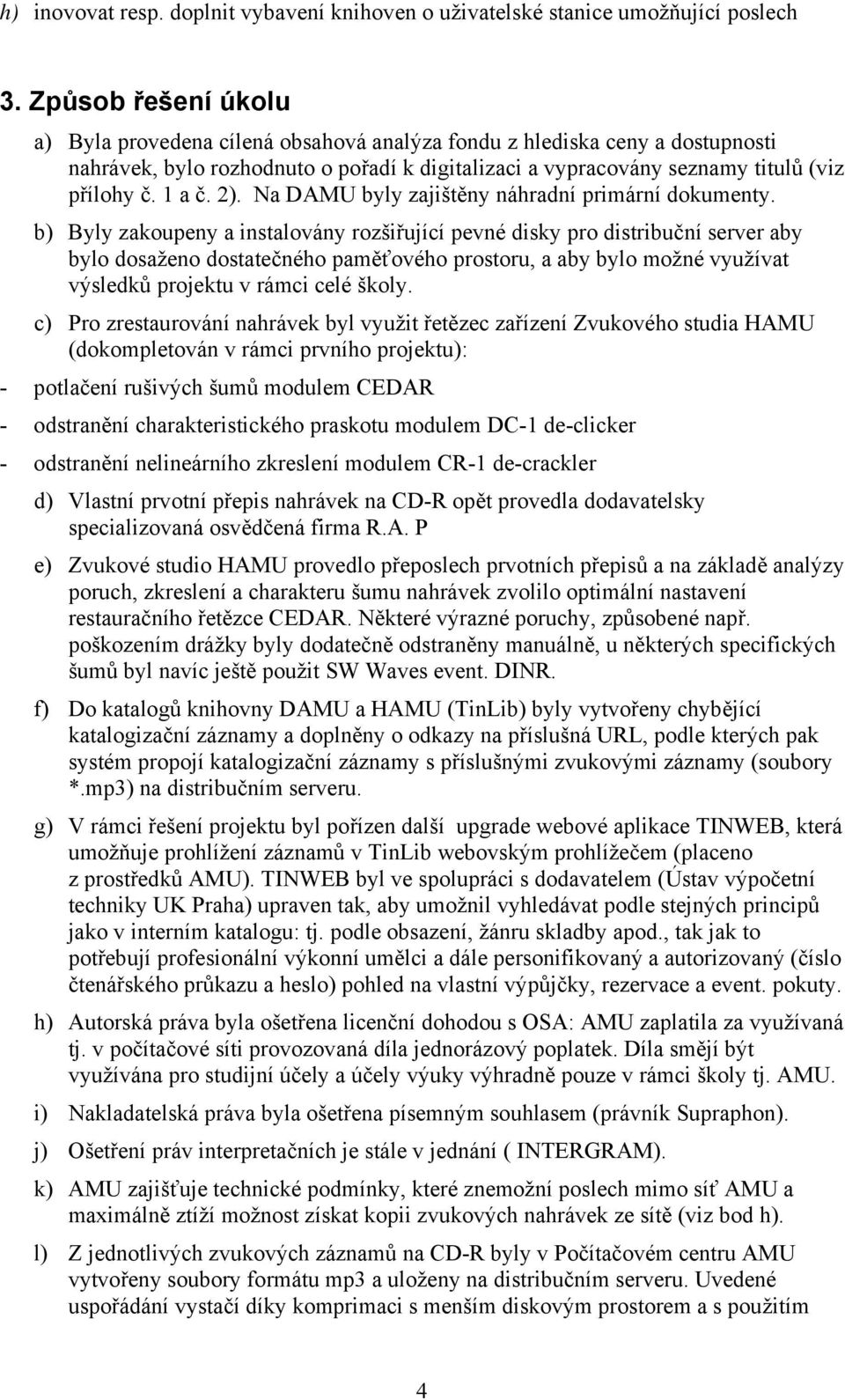 h) inovovat resp. doplnit vybavení knihoven o uživatelské stanice umožňující poslech

3. Způsob řešení úkolu

a) Byla provedena cílená obsahová analýza fondu z hlediska ceny a dostupnosti nahrávek, bylo rozhodnuto o pořadí k digitalizaci a vypracovány seznamy titulů (viz přílohy č. 1 a č. 2). Na DAMU byly zajištěny náhradní primární dokumenty.

b) Byly zakoupeny a instalovány rozšiřující pevné disky pro distribuční server aby bylo dosaženo dostatečného paměťového prostoru, a aby bylo možné využívat výsledků projektu v rámci celé školy.

c) Pro zrestaurování nahrávek byl využit řetězec zařízení Zvukového studia HAMU (dokompletován v rámci prvního projektu):

- potlačení rušivých šumů modulem CEDAR

- odstranění charakteristického praskotu modulem DC-1 de-clicker

- odstranění nelineárního zkreslení modulem CR-1 de-crackler

d) Vlastní prvotní přepis nahrávek na CD-R opět provedla dodavatelsky specializovaná osvědčená firma R.A. P

e) Zvukové studio HAMU provedlo přeposlech prvotních přepisů a na základě analýzy poruch, zkreslení a charakteru šumu nahrávek zvolilo optimální nastavení restauračního řetězce CEDAR. Některé výrazné poruchy, způsobené např. poškozením drážky byly dodatečně odstraněny manuálně, u některých specifických šumů byl navíc ještě použit SW Waves event. DINR.

f) Do katalogů knihovny DAMU a HAMU (TinLib) byly vytvořeny chybějící katalogizační záznamy a doplněny o odkazy na příslušná URL, podle kterých pak systém propojí katalogizační záznamy s příslušnými zvukovými záznamy (soubory *.mp3) na distribučním serveru.

g) V rámci řešení projektu byl pořízen další upgrade webové aplikace TINWEB, která umožňuje prohlížení záznamů v TinLib webovským prohlížečem (placeno z prostředků AMU). TINWEB byl ve spolupráci s dodavatelem (Ústav výpočetní techniky UK Praha) upraven tak, aby umožnil vyhledávat podle stejných principů jako v interním katalogu: tj. podle obsazení, žánru skladby apod., tak jak to potřebují profesionální výkonní umělci a dále personifikovaný a autorizovaný (číslo čtenářského průkazu a heslo) pohled na vlastní výpůjčky, rezervace a event. pokuty.

h) Autorská práva byla ošetřena licenční dohodou s OSA: AMU zaplatila za využívaná tj. v počítačové síti provozovaná díla jednorázový poplatek. Díla smějí být využívána pro studijní účely a účely výuky výhradně pouze v rámci školy tj. AMU.

i) Nakladatelská práva byla ošetřena písemným souhlasem (právník Supraphon).

j) Ošetření práv interpretačních je stále v jednání ( INTERGRAM).

k) AMU zajišťuje technické podmínky, které znemožní poslech mimo síť AMU a maximálně ztíží možnost získat kopii zvukových nahrávek ze sítě (viz bod h).

l) Z jednotlivých zvukových záznamů na CD-R byly v Počítačovém centru AMU vytvořeny soubory formátu mp3 a uloženy na distribučním serveru. Uvedené uspořádání vystačí díky komprimaci s menším diskovým prostorem a s použitím

4